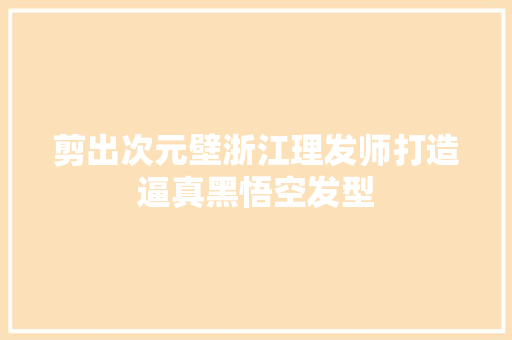 剪出次元壁浙江理发师打造逼真黑悟空发型